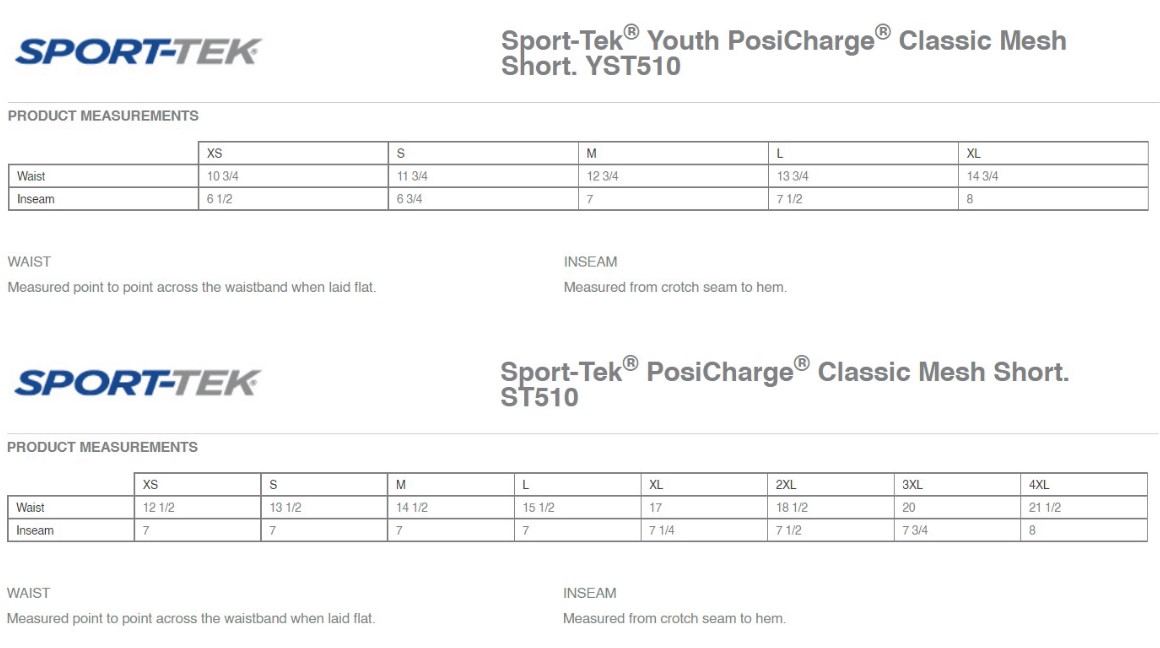 SPORT-TEK

Sport-Tek® Youth PosiCharge® Classic Mesh Short. YST510

PRODUCT MEASUREMENTS

| | XS | S | M | L | XL |
|---|---|---|---|---|---|
| Waist | 10 3/4 | 11 3/4 | 12 3/4 | 13 3/4 | 14 3/4 |
| Inseam | 6 1/2 | 6 3/4 | 7 | 7 1/2 | 8 |

WAIST
Measured point to point across the waistband when laid flat.

INSEAM
Measured from crotch seam to hem.

SPORT-TEK

Sport-Tek® PosiCharge® Classic Mesh Short. ST510

PRODUCT MEASUREMENTS

| | XS | S | M | L | XL | 2XL | 3XL | 4XL |
|---|---|---|---|---|---|---|---|---|
| Waist | 12 1/2 | 13 1/2 | 14 1/2 | 15 1/2 | 17 | 18 1/2 | 20 | 21 1/2 |
| Inseam | 7 | 7 | 7 | 7 | 7 1/4 | 7 1/2 | 7 3/4 | 8 |

WAIST
Measured point to point across the waistband when laid flat.

INSEAM
Measured from crotch seam to hem.